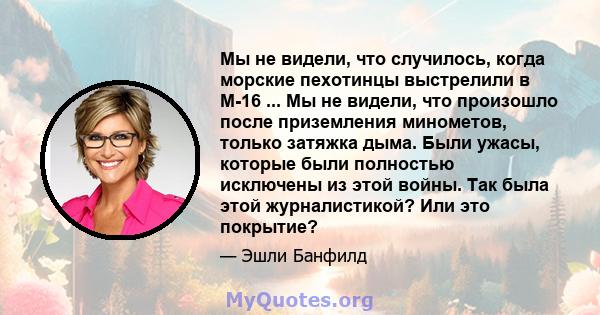 Мы не видели, что случилось, когда морские пехотинцы выстрелили в М-16 ... Мы не видели, что произошло после приземления минометов, только затяжка дыма. Были ужасы, которые были полностью исключены из этой войны. Так была этой журналистикой? Или это покрытие?

— Эшли Банфилд

MyQuotes.org